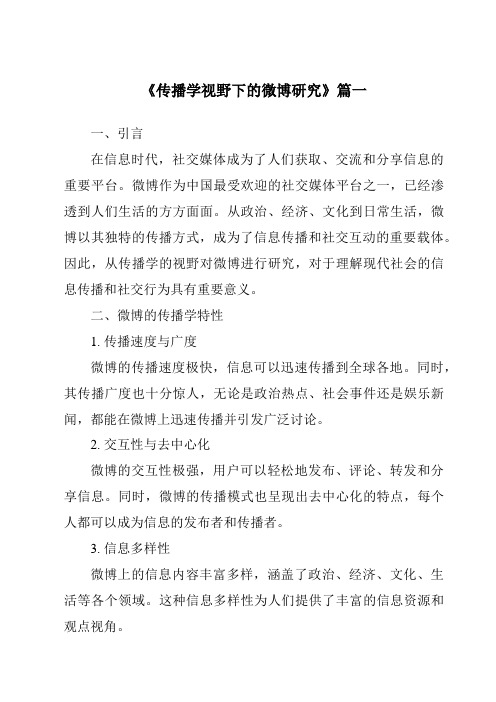 《传播学视野下的微博研究》篇一

一、引言

在信息时代，社交媒体成为了人们获取、交流和分享信息的重要平台。微博作为中国最受欢迎的社交媒体平台之一，已经渗透到人们生活的方方面面。从政治、经济、文化到日常生活，微博以其独特的传播方式，成为了信息传播和社交互动的重要载体。因此，从传播学的视野对微博进行研究，对于理解现代社会的信息传播和社交行为具有重要意义。

二、微博的传播学特性

1. 传播速度与广度

微博的传播速度极快，信息可以迅速传播到全球各地。同时，其传播广度也十分惊人，无论是政治热点、社会事件还是娱乐新闻，都能在微博上迅速传播并引发广泛讨论。

2. 交互性与去中心化

微博的交互性极强，用户可以轻松地发布、评论、转发和分享信息。同时，微博的传播模式也呈现出去中心化的特点，每个人都可以成为信息的发布者和传播者。

3. 信息多样性

微博上的信息内容丰富多样，涵盖了政治、经济、文化、生活等各个领域。这种信息多样性为人们提供了丰富的信息资源和观点视角。